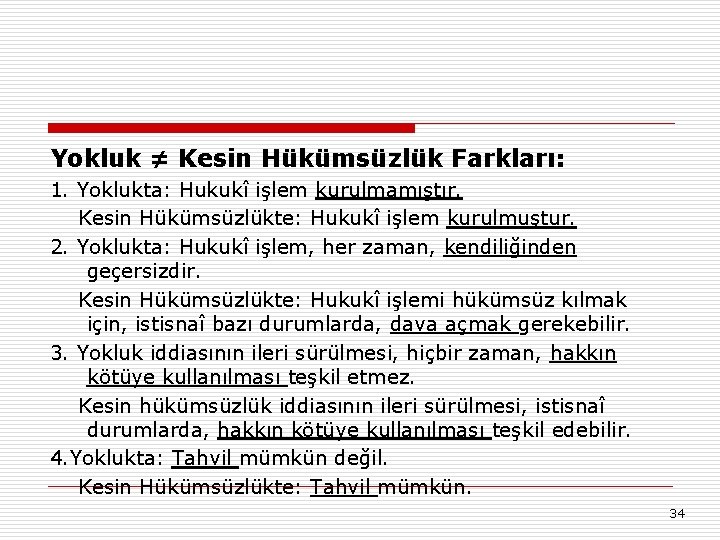 Yokluk ≠ Kesin Hükümsüzlük Farkları:

1. Yoklukta: Hukukî işlem kurulmamıştır.

Kesin Hükümsüzlükte: Hukukî işlem kurulmuştur.

2. Yoklukta: Hukukî işlem, her zaman, kendiliğinden geçersizdir.

Kesin Hükümsüzlükte: Hukukî işlemi hükümsüz kılmak için, istisnaî bazı durumlarda, dava açmak gerekebilir.

3. Yokluk iddiasının ileri sürülmesi, hiçbir zaman, hakkın kötüye kullanılması teşkil etmez.

Kesin hükümsüzlük iddiasının ileri sürülmesi, istisnaî durumlarda, hakkın kötüye kullanılması teşkil edebilir.

4.Yoklukta: Tahvil mümkün değil.

Kesin Hükümsüzlükte: Tahvil mümkün.

34